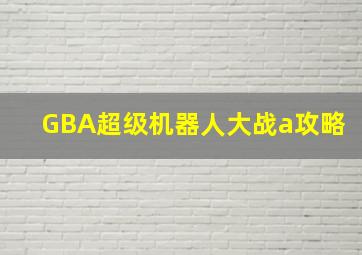 GBA超级机器人大战a攻略